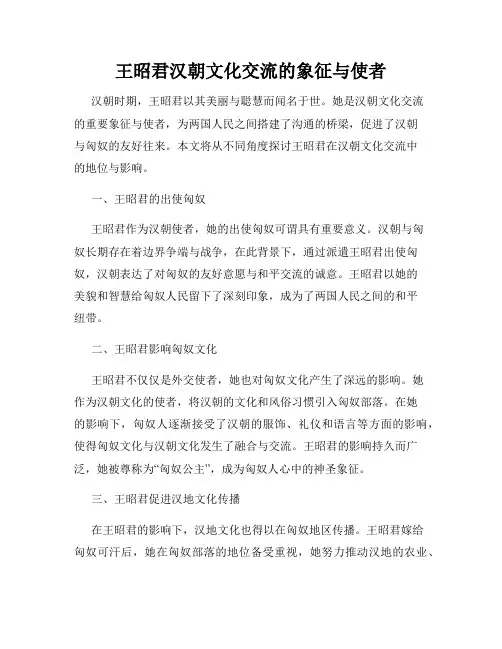 王昭君汉朝文化交流的象征与使者

汉朝时期，王昭君以其美丽与聪慧而闻名于世。她是汉朝文化交流的重要象征与使者，为两国人民之间搭建了沟通的桥梁，促进了汉朝与匈奴的友好往来。本文将从不同角度探讨王昭君在汉朝文化交流中的地位与影响。

一、王昭君的出使匈奴

王昭君作为汉朝使者，她的出使匈奴可谓具有重要意义。汉朝与匈奴长期存在着边界争端与战争，在此背景下，通过派遣王昭君出使匈奴，汉朝表达了对匈奴的友好意愿与和平交流的诚意。王昭君以她的美貌和智慧给匈奴人民留下了深刻印象，成为了两国人民之间的和平纽带。

二、王昭君影响匈奴文化

王昭君不仅仅是外交使者，她也对匈奴文化产生了深远的影响。她作为汉朝文化的使者，将汉朝的文化和风俗习惯引入匈奴部落。在她的影响下，匈奴人逐渐接受了汉朝的服饰、礼仪和语言等方面的影响，使得匈奴文化与汉朝文化发生了融合与交流。王昭君的影响持久而广泛，她被尊称为“匈奴公主”，成为匈奴人心中的神圣象征。

三、王昭君促进汉地文化传播

在王昭君的影响下，汉地文化也得以在匈奴地区传播。王昭君嫁给匈奴可汗后，她在匈奴部落的地位备受重视，她努力推动汉地的农业、